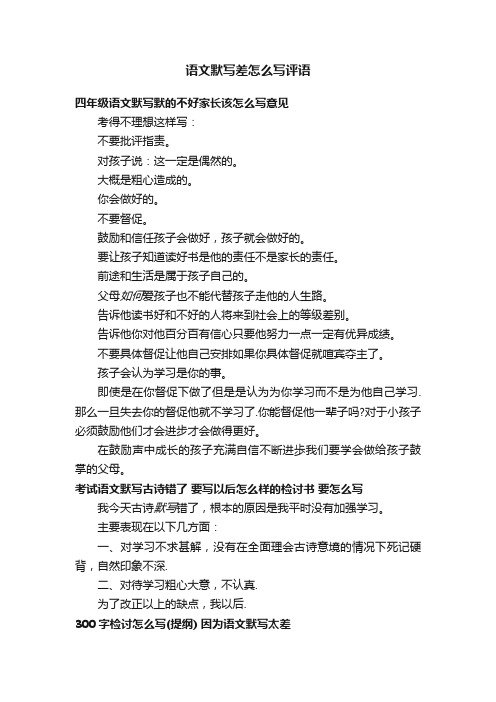 语文默写差怎么写评语

四年级语文默写默的不好家长该怎么写意见

考得不理想这样写：

不要批评指责。

对孩子说：这一定是偶然的。

大概是粗心造成的。

你会做好的。

不要督促。

鼓励和信任孩子会做好，孩子就会做好的。

要让孩子知道读好书是他的责任不是家长的责任。

前途和生活是属于孩子自己的。

父母如何爱孩子也不能代替孩子走他的人生路。

告诉他读书好和不好的人将来到社会上的等级差别。

告诉他你对他百分百有信心只要他努力一点一定有优异成绩。

不要具体督促让他自己安排如果你具体督促就喧宾夺主了。

孩子会认为学习是你的事。

即使是在你督促下做了但是是认为为你学习而不是为他自己学习.那么一旦失去你的督促他就不学习了.你能督促他一辈子吗?对于小孩子必须鼓励他们才会进步才会做得更好。

在鼓励声中成长的孩子充满自信不断进步我们要学会做给孩子鼓掌的父母。

考试语文默写古诗错了 要写以后怎么样的检讨书 要怎么写

我今天古诗默写错了，根本的原因是我平时没有加强学习。

主要表现在以下几方面：

一、对学习不求甚解，没有在全面理会古诗意境的情况下死记硬背，自然印象不深.

二、对待学习粗心大意，不认真.

为了改正以上的缺点，我以后.

300 字检讨怎么写(提纲) 因为语文默写太差